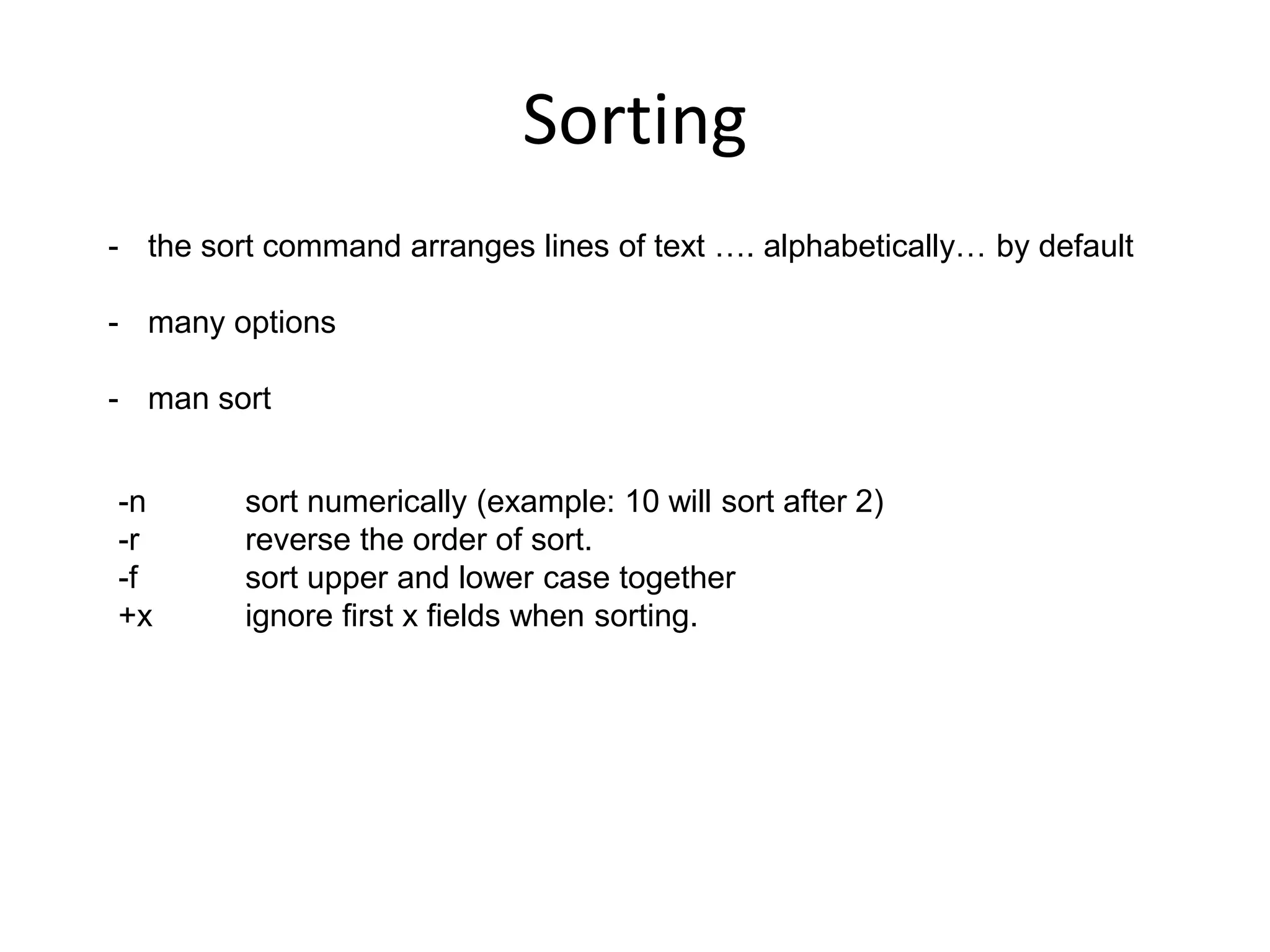 Sorting

- the sort command arranges lines of text …. alphabetically… by default

- many options

- man sort

-n sort numerically (example: 10 will sort after 2)
-r reverse the order of sort.
-f sort upper and lower case together
+x ignore first x fields when sorting.